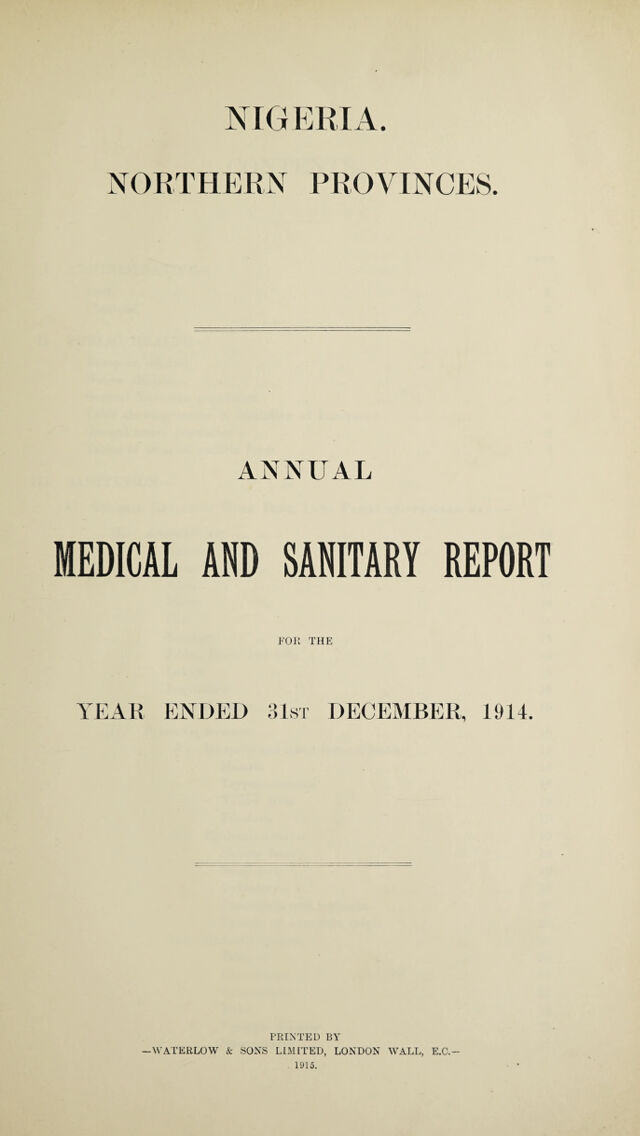 NIGERIA.

NORTHERN PROVINCES.

ANNUAL

MEDICAL AND SANITARY REPORT

FOR THE

YEAR ENDED 31st DECEMBER, 1914.

PRINTED BY
—WATERLOW & SONS LIMITED, LONDON WALL, E.C.—
1915.